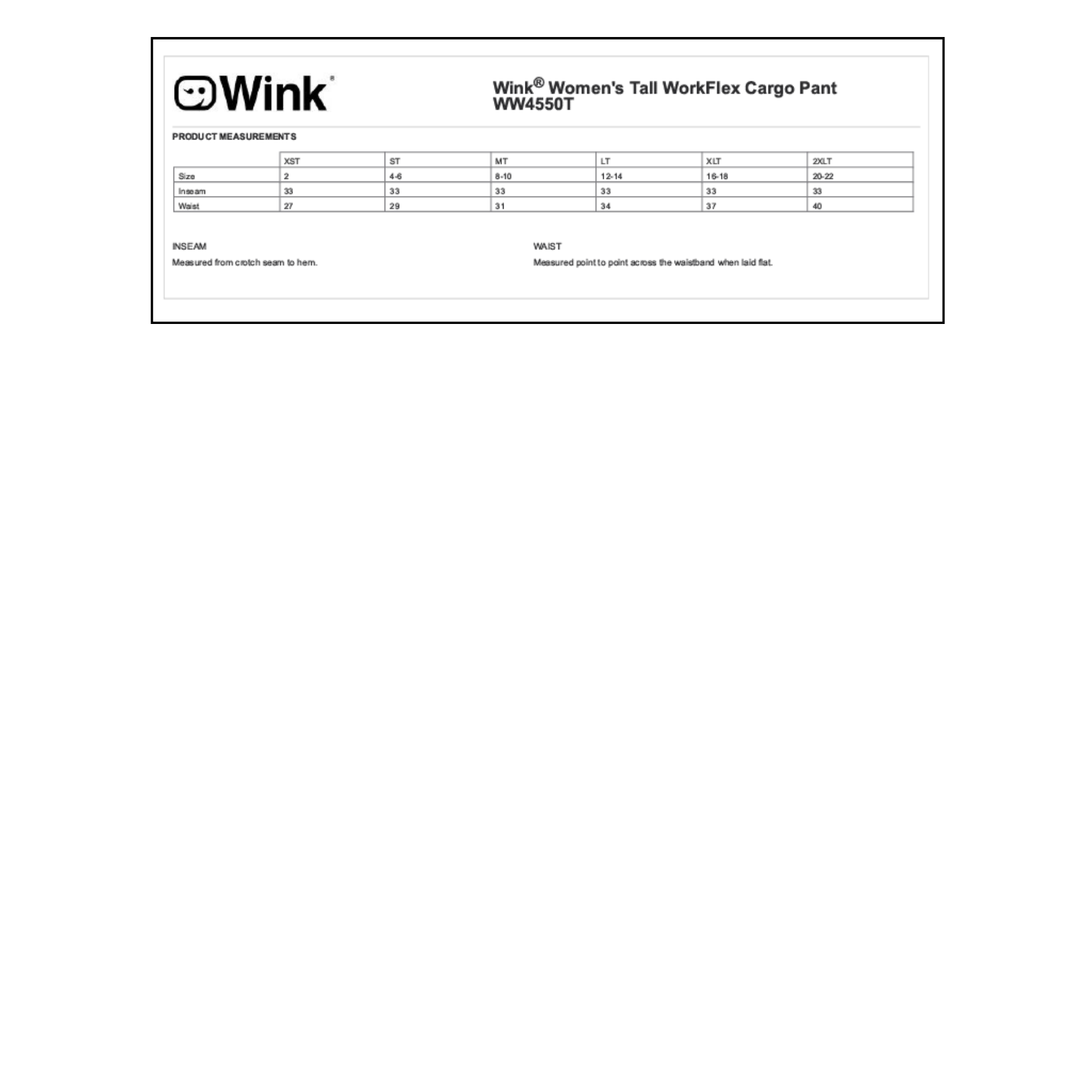 Wink®

Wink® Women's Tall WorkFlex Cargo Pant
WW4550T

PRODUCT MEASUREMENTS

| | XST | ST | MT | LT | XLT | 2XLT |
|---|---|---|---|---|---|---|
| Size | 2 | 4-6 | 8-10 | 12-14 | 16-18 | 20-22 |
| Inseam | 33 | 33 | 33 | 33 | 33 | 33 |
| Waist | 27 | 29 | 31 | 34 | 37 | 40 |

INSEAM

Measured from crotch seam to hem.

WAIST

Measured point to point across the waistband when laid flat.